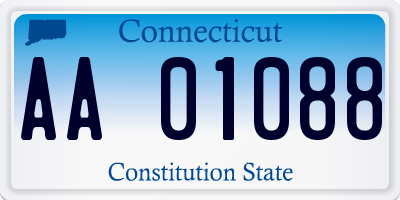 Connecticut

AA 01088

Constitution State